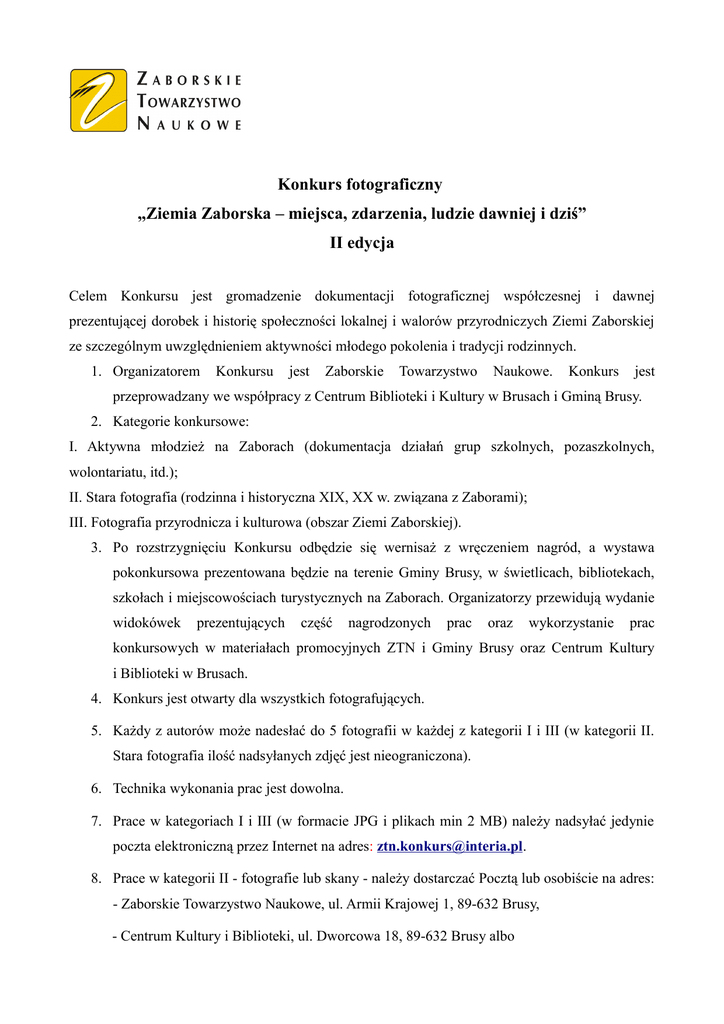 ZABORSKIE
TOWARZYSTWO
NAUKOWE

Konkurs fotograficzny
„Ziemia Zaborska – miejsca, zdarzenia, ludzie dawniej i dziś”
II edycja

Celem Konkursu jest gromadzenie dokumentacji fotograficznej współczesnej i dawnej prezentującej dorobek i historię społeczności lokalnej i walorów przyrodniczych Ziemi Zaborskiej ze szczególnym uwzględnieniem aktywności młodego pokolenia i tradycji rodzinnych.

1. Organizatorem Konkursu jest Zaborskie Towarzystwo Naukowe. Konkurs jest przeprowadzany we współpracy z Centrum Biblioteki i Kultury w Brusach i Gminą Brusy.
2. Kategorie konkursowe:

I. Aktywna młodzież na Zaborach (dokumentacja działań grup szkolnych, pozaszkolnych, wolontariatu, itd.);
II. Stara fotografia (rodzinna i historyczna XIX, XX w. związana z Zaborami);
III. Fotografia przyrodnicza i kulturowa (obszar Ziemi Zaborskiej).

3. Po rozstrzygnięciu Konkursu odbędzie się wernisaż z wręczeniem nagród, a wystawa pokonkursowa prezentowana będzie na terenie Gminy Brusy, w świetlicach, bibliotekach, szkołach i miejscowościach turystycznych na Zaborach. Organizatorzy przewidują wydanie widokówek prezentujących część nagrodzonych prac oraz wykorzystanie prac konkursowych w materiałach promocyjnych ZTN i Gminy Brusy oraz Centrum Kultury i Biblioteki w Brusach.
4. Konkurs jest otwarty dla wszystkich fotografujących.
5. Każdy z autorów może nadesłać do 5 fotografii w każdej z kategorii I i III (w kategorii II. Stara fotografia ilość nadsyłanych zdjęć jest nieograniczona).
6. Technika wykonania prac jest dowolna.
7. Prace w kategoriach I i III (w formacie JPG i plikach min 2 MB) należy nadsyłać jedynie poczta elektroniczną przez Internet na adres: ztn.konkurs@interia.pl.
8. Prace w kategorii II - fotografie lub skany - należy dostarczać Pocztą lub osobiście na adres:
- Zaborskie Towarzystwo Naukowe, ul. Armii Krajowej 1, 89-632 Brusy,
- Centrum Kultury i Biblioteki, ul. Dworcowa 18, 89-632 Brusy albo